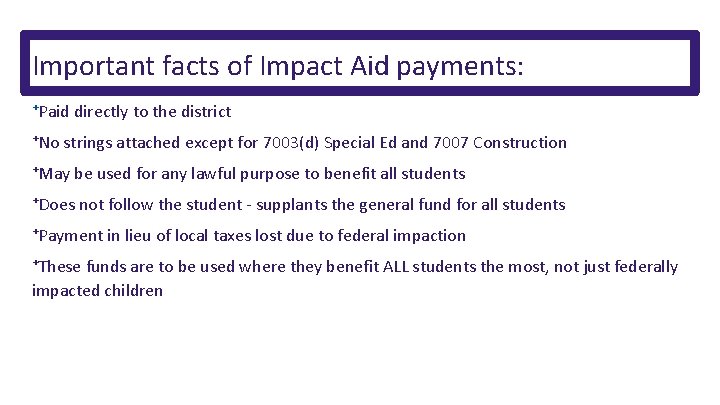 Important facts of Impact Aid payments:

⁺Paid directly to the district

⁺No strings attached except for 7003(d) Special Ed and 7007 Construction

⁺May be used for any lawful purpose to benefit all students

⁺Does not follow the student - supplants the general fund for all students

⁺Payment in lieu of local taxes lost due to federal impaction

⁺These funds are to be used where they benefit ALL students the most, not just federally impacted children